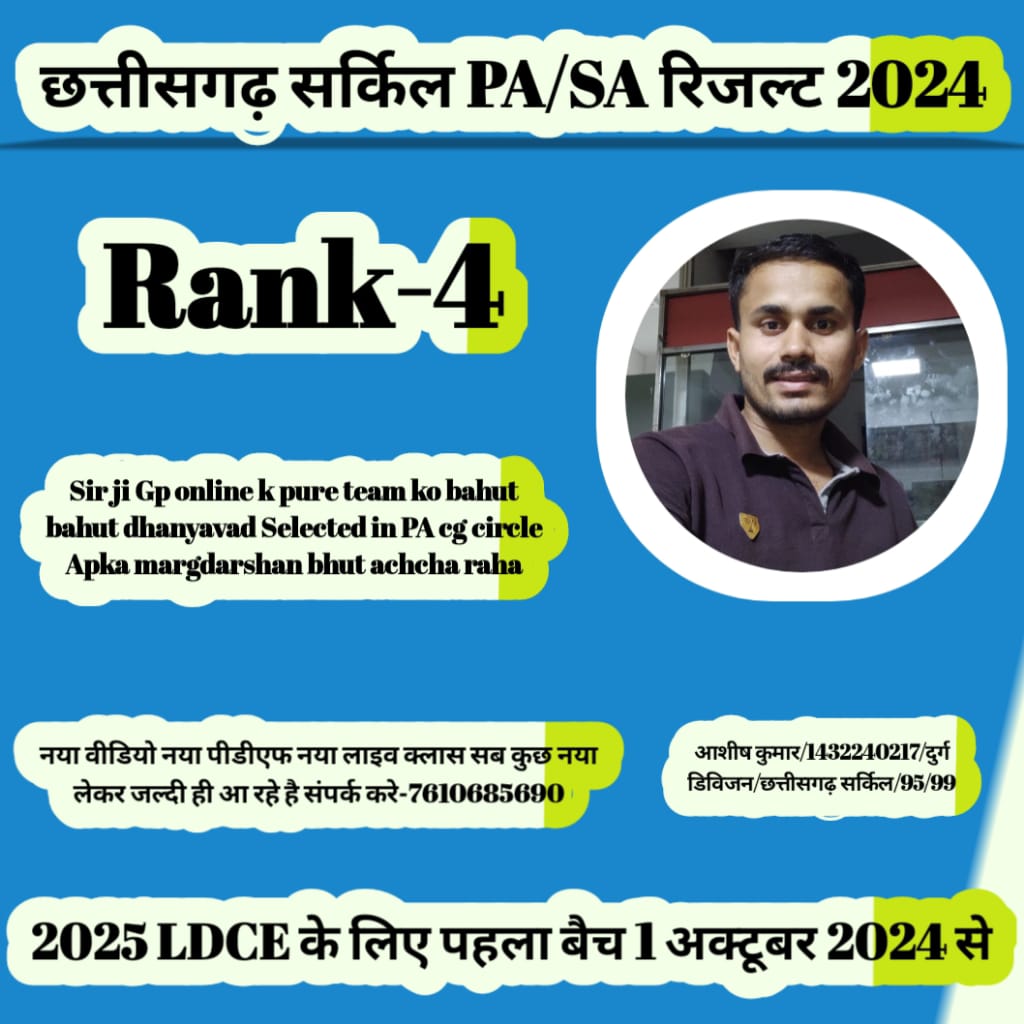 छत्तीसगढ़ सर्किल PA/SA रिजल्ट 2024

Rank-4

Sir ji Gp online k pure team ko bahut bahut dhanyavad Selected in PA cg circle Apka margdarshan bhut achcha raha

नया वीडियो नया पीडीएफ नया लाइव क्लास सब कुछ नया लेकर जल्दी ही आ रहे है संपर्क करे-7610685690

आशीष कुमार/1432240217/दुर्ग डिविजन/छत्तीसगढ़ सर्किल/95/99

2025 LDCE के लिए पहला बैच 1 अक्टूबर 2024 से